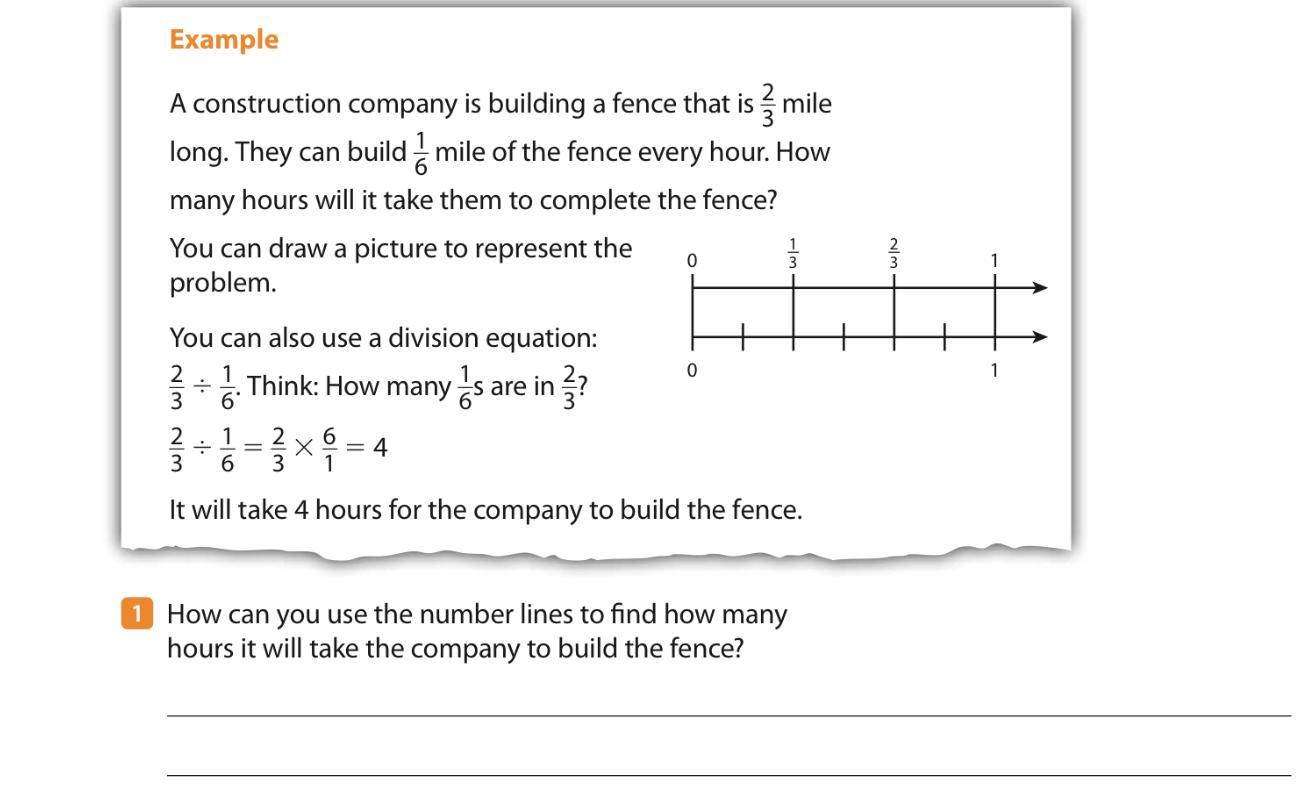 Example

A construction company is building a fence that is $\frac{2}{3}$ mile long. They can build $\frac{1}{6}$ mile of the fence every hour. How many hours will it take them to complete the fence?

You can draw a picture to represent the problem.

0 $\frac{1}{3}$ $\frac{2}{3}$ 1

0 1

You can also use a division equation: $\frac{2}{3} \div \frac{1}{6}$. Think: How many $\frac{1}{6}$s are in $\frac{2}{3}$?

$\frac{2}{3} \div \frac{1}{6} = \frac{2}{3} \times \frac{6}{1} = 4$

It will take 4 hours for the company to build the fence.

1 How can you use the number lines to find how many hours it will take the company to build the fence?